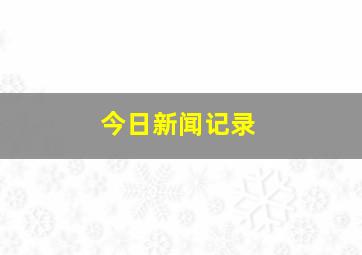 今日新闻记录